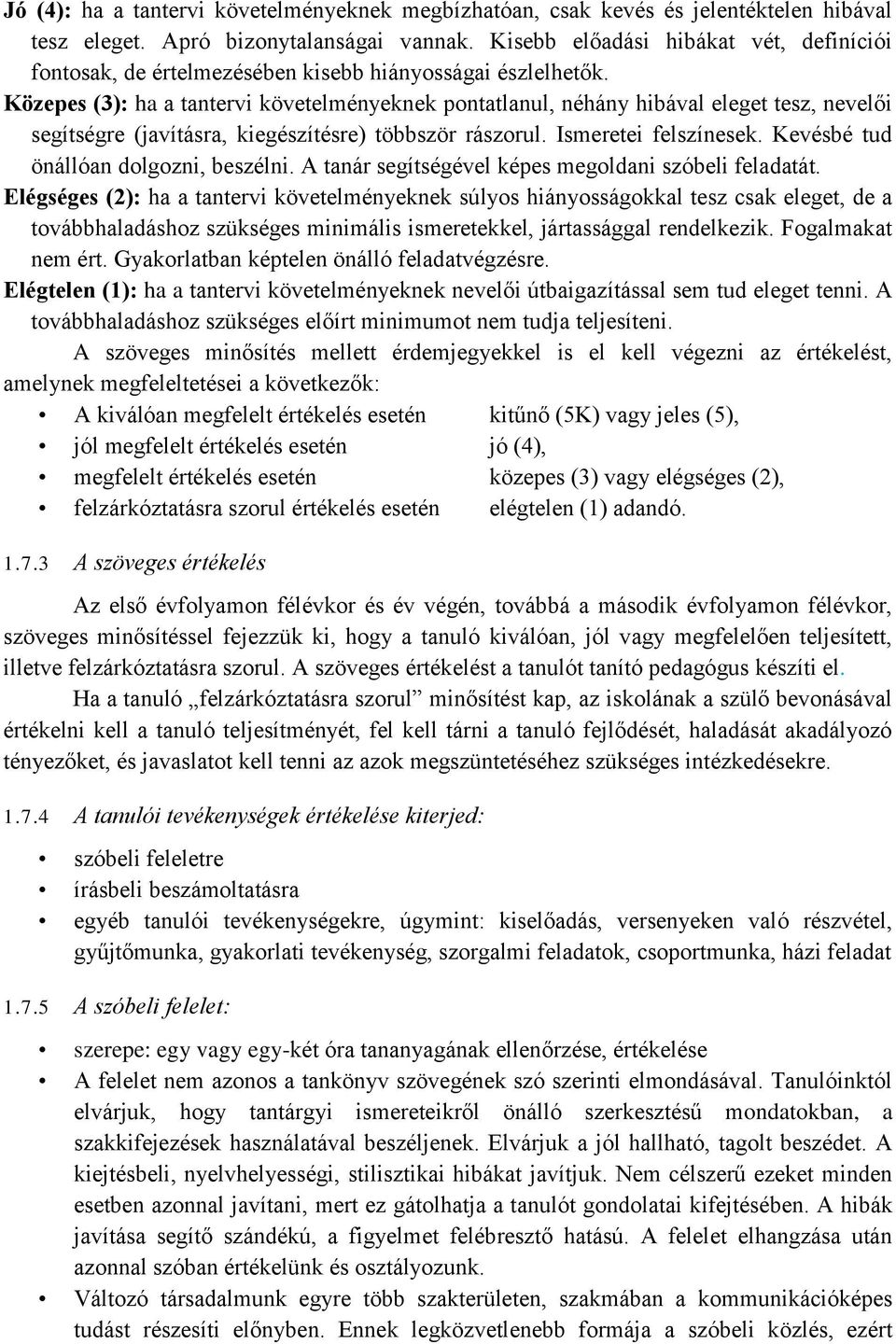 Jó (4): ha a tantervi követelményeknek megbízhatóan, csak kevés és jelentéktelen hibával tesz eleget. Apró bizonytalanságai vannak. Kisebb előadási hibákat vét, definíciói fontosak, de értelmezésében kisebb hiányosságai észlelhetők.
Közepes (3): ha a tantervi követelményeknek pontatlanul, néhány hibával eleget tesz, nevelői segítségre (javításra, kiegészítésre) többször rászorul. Ismeretei felszínesek. Kevésbé tud önállóan dolgozni, beszélni. A tanár segítségével képes megoldani szóbeli feladatát.
Elégséges (2): ha a tantervi követelményeknek súlyos hiányosságokkal tesz csak eleget, de a továbbhaladáshoz szükséges minimális ismeretekkel, jártassággal rendelkezik. Fogalmakat nem ért. Gyakorlatban képtelen önálló feladatvégzésre.
Elégtelen (1): ha a tantervi követelményeknek nevelői útbaigazítással sem tud eleget tenni. A továbbhaladáshoz szükséges előírt minimumot nem tudja teljesíteni.

A szöveges minősítés mellett érdemjegyekkel is el kell végezni az értékelést, amelynek megfeleltetései a következők:

• A kiválóan megfelelt értékelés esetén kitűnő (5K) vagy jeles (5),
• jól megfelelt értékelés esetén jó (4),
• megfelelt értékelés esetén közepes (3) vagy elégséges (2),
• felzárkóztatásra szorul értékelés esetén elégtelen (1) adandó.

1.7.3 A szöveges értékelés

Az első évfolyamon félévkor és év végén, továbbá a második évfolyamon félévkor, szöveges minősítéssel fejezzük ki, hogy a tanuló kiválóan, jól vagy megfelelően teljesített, illetve felzárkóztatásra szorul. A szöveges értékelést a tanulót tanító pedagógus készíti el.

Ha a tanuló „felzárkóztatásra szorul” minősítést kap, az iskolának a szülő bevonásával értékelni kell a tanuló teljesítményét, fel kell tárni a tanuló fejlődését, haladását akadályozó tényezőket, és javaslatot kell tenni az azok megszüntetéséhez szükséges intézkedésekre.

1.7.4 A tanulói tevékenységek értékelése kiterjed:

• szóbeli feleletre
• írásbeli beszámoltatásra
• egyéb tanulói tevékenységekre, úgymint: kiselőadás, versenyeken való részvétel, gyűjtőmunka, gyakorlati tevékenység, szorgalmi feladatok, csoportmunka, házi feladat

1.7.5 A szóbeli felelet:

• szerepe: egy vagy egy-két óra tananyagának ellenőrzése, értékelése
• A felelet nem azonos a tankönyv szövegének szó szerinti elmondásával. Tanulóinktól elvárjuk, hogy tantárgyi ismereteikről önálló szerkesztésű mondatokban, a szakkifejezések használatával beszéljenek. Elvárjuk a jól hallható, tagolt beszédet. A kiejtésbeli, nyelvhelyességi, stilisztikai hibákat javítjuk. Nem célszerű ezeket minden esetben azonnal javítani, mert ez gátolhatja a tanulót gondolatai kifejtésében. A hibák javítása segítő szándékú, a figyelmet felébresztő hatású. A felelet elhangzása után azonnal szóban értékelünk és osztályozunk.
• Változó társadalmunk egyre több szakterületen, szakmában a kommunikációképes tudást részesíti előnyben. Ennek legközvetlenebb formája a szóbeli közlés, ezért